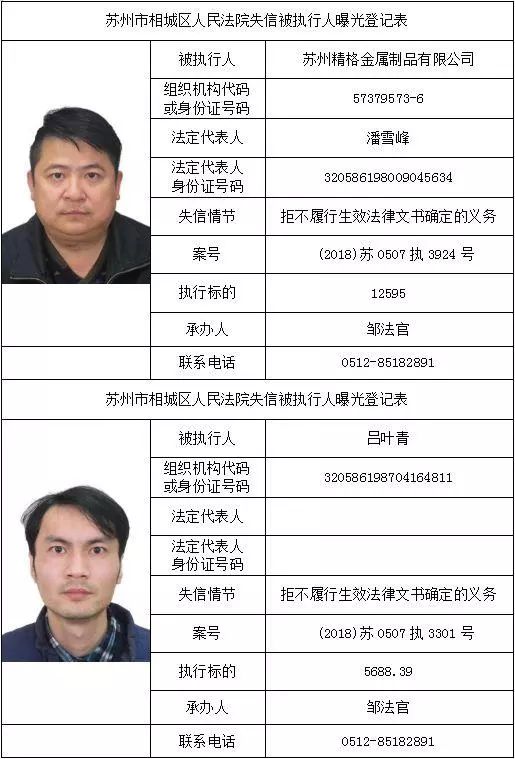 苏州市相城区人民法院失信被执行人曝光登记表

| 被执行人 | 苏州精格金属制品有限公司 |
|---|---|
| 组织机构代码或身份证号码 | 57379573-6 |
| 法定代表人 | 潘雪峰 |
| 法定代表人身份证号码 | 320586198009045634 |
| 失信情节 | 拒不履行生效法律文书确定的义务 |
| 案号 | (2018)苏 0507 执 3924 号 |
| 执行标的 | 12595 |
| 承办人 | 邹法官 |
| 联系电话 | 0512-85182891 |

苏州市相城区人民法院失信被执行人曝光登记表

| 被执行人 | 吕叶青 |
|---|---|
| 组织机构代码或身份证号码 | 320586198704164811 |
| 法定代表人 | |
| 法定代表人身份证号码 | |
| 失信情节 | 拒不履行生效法律文书确定的义务 |
| 案号 | (2018)苏 0507 执 3301 号 |
| 执行标的 | 5688.39 |
| 承办人 | 邹法官 |
| 联系电话 | 0512-85182891 |